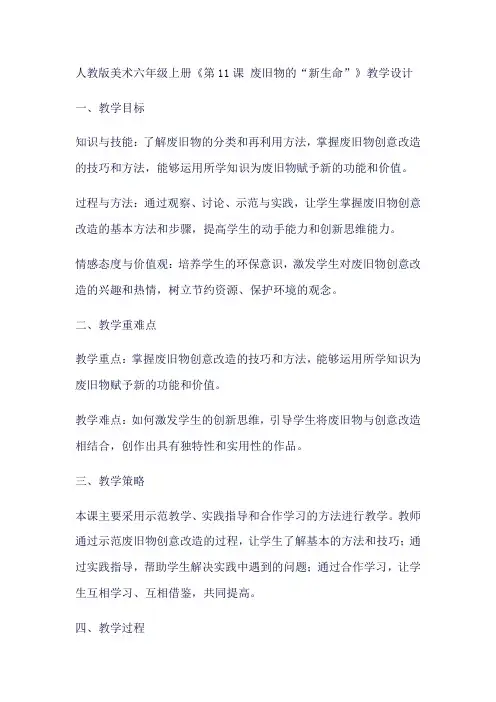 人教版美术六年级上册《第 11 课 废旧物的“新生命”》教学设计

一、教学目标

知识与技能：了解废旧物的分类和再利用方法，掌握废旧物创意改造的技巧和方法，能够运用所学知识为废旧物赋予新的功能和价值。

过程与方法：通过观察、讨论、示范与实践，让学生掌握废旧物创意改造的基本方法和步骤，提高学生的动手能力和创新思维能力。

情感态度与价值观：培养学生的环保意识，激发学生对废旧物创意改造的兴趣和热情，树立节约资源、保护环境的观念。

二、教学重难点

教学重点：掌握废旧物创意改造的技巧和方法，能够运用所学知识为废旧物赋予新的功能和价值。

教学难点：如何激发学生的创新思维，引导学生将废旧物与创意改造相结合，创作出具有独特性和实用性的作品。

三、教学策略

本课主要采用示范教学、实践指导和合作学习的方法进行教学。教师通过示范废旧物创意改造的过程，让学生了解基本的方法和技巧；通过实践指导，帮助学生解决实践中遇到的问题；通过合作学习，让学生互相学习、互相借鉴，共同提高。

四、教学过程